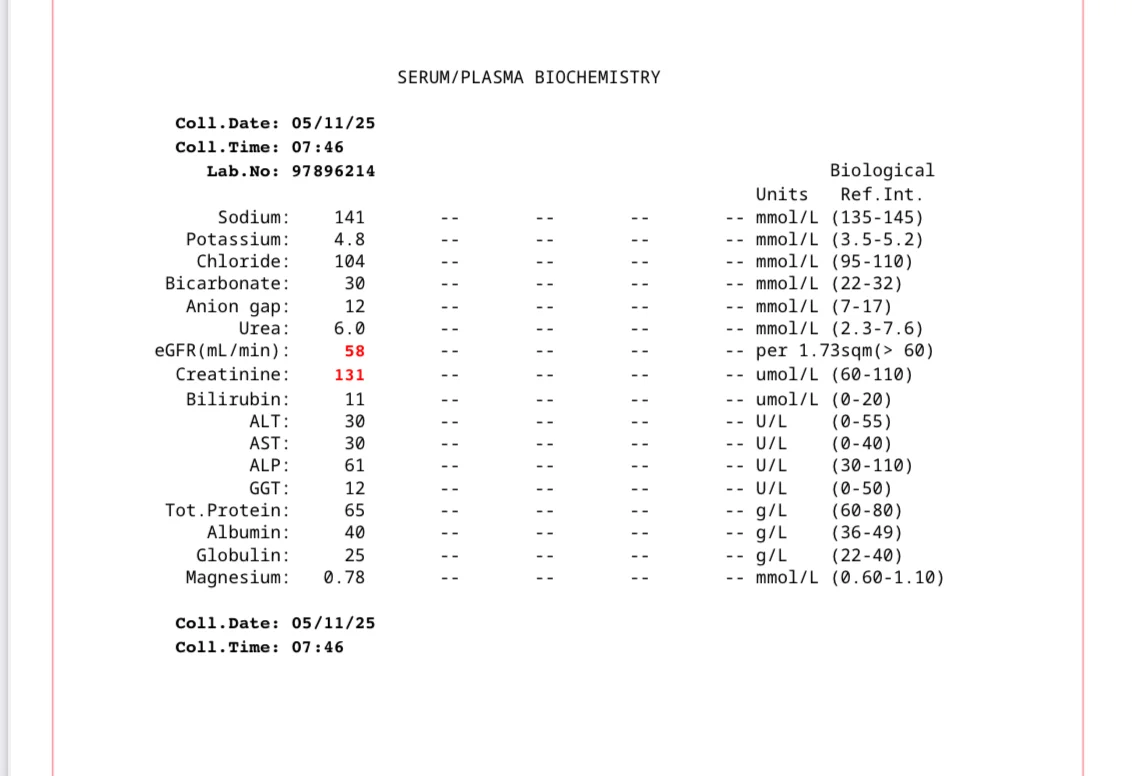 SERUM/PLASMA BIOCHEMISTRY

Coll.Date: 05/11/25
Coll.Time: 07:46
Lab.No: 97896214

| | | | | | | Units | Biological Ref.Int. |
|---|---|---|---|---|---|---|---|
| Sodium: | 141 | -- | -- | -- | -- | mmol/L | (135-145) |
| Potassium: | 4.8 | -- | -- | -- | -- | mmol/L | (3.5-5.2) |
| Chloride: | 104 | -- | -- | -- | -- | mmol/L | (95-110) |
| Bicarbonate: | 30 | -- | -- | -- | -- | mmol/L | (22-32) |
| Anion gap: | 12 | -- | -- | -- | -- | mmol/L | (7-17) |
| Urea: | 6.0 | -- | -- | -- | -- | mmol/L | (2.3-7.6) |
| eGFR(mL/min): | 58 | -- | -- | -- | -- | per 1.73sqm | (> 60) |
| Creatinine: | 131 | -- | -- | -- | -- | umol/L | (60-110) |
| Bilirubin: | 11 | -- | -- | -- | -- | umol/L | (0-20) |
| ALT: | 30 | -- | -- | -- | -- | U/L | (0-55) |
| AST: | 30 | -- | -- | -- | -- | U/L | (0-40) |
| ALP: | 61 | -- | -- | -- | -- | U/L | (30-110) |
| GGT: | 12 | -- | -- | -- | -- | U/L | (0-50) |
| Tot.Protein: | 65 | -- | -- | -- | -- | g/L | (60-80) |
| Albumin: | 40 | -- | -- | -- | -- | g/L | (36-49) |
| Globulin: | 25 | -- | -- | -- | -- | g/L | (22-40) |
| Magnesium: | 0.78 | -- | -- | -- | -- | mmol/L | (0.60-1.10) |

Coll.Date: 05/11/25
Coll.Time: 07:46